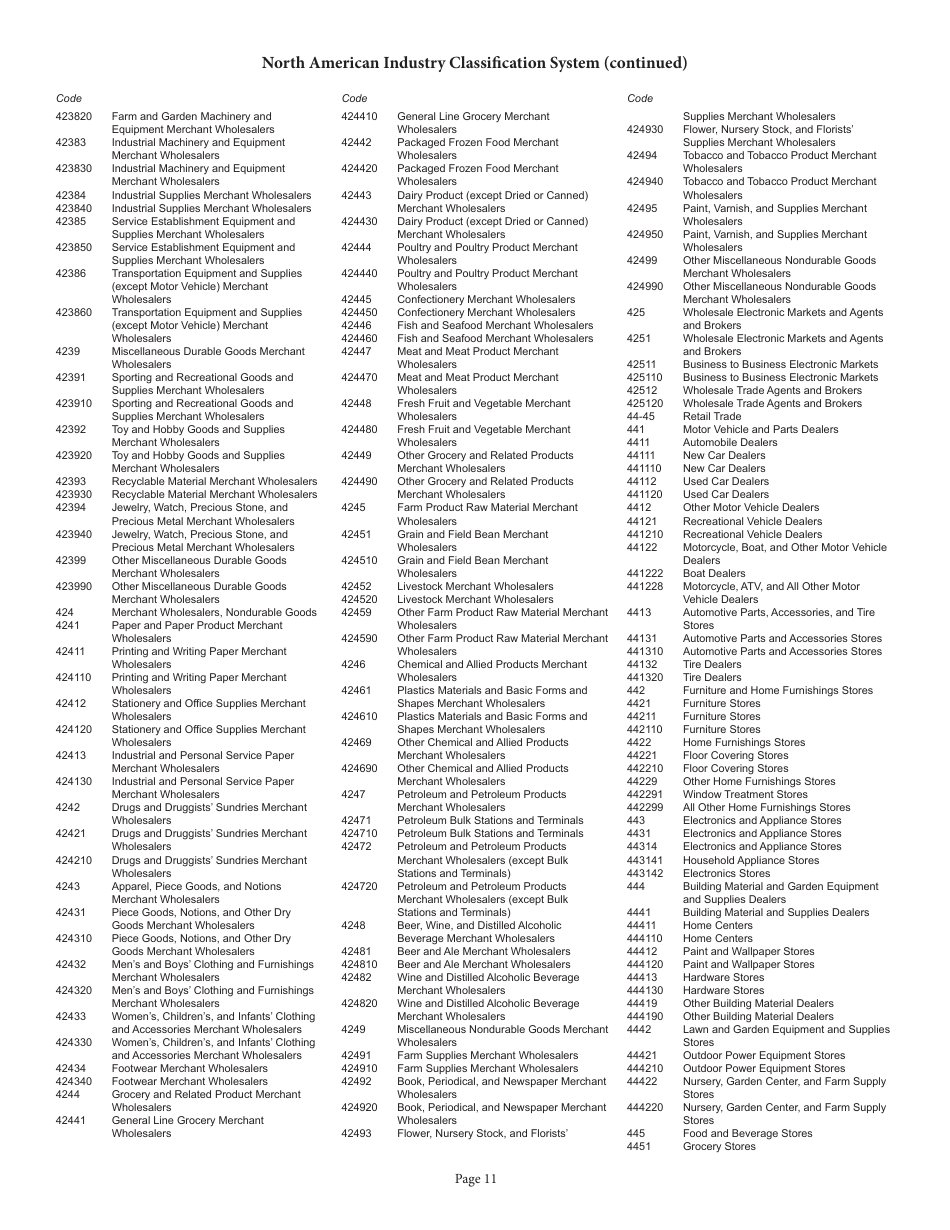 North American Industry Classification System (continued)

| Code | |
|---|---|
| 423820 | Farm and Garden Machinery and Equipment Merchant Wholesalers |
| 42383 | Industrial Machinery and Equipment Merchant Wholesalers |
| 423830 | Industrial Machinery and Equipment Merchant Wholesalers |
| 42384 | Industrial Supplies Merchant Wholesalers |
| 423840 | Industrial Supplies Merchant Wholesalers |
| 42385 | Service Establishment Equipment and Supplies Merchant Wholesalers |
| 423850 | Service Establishment Equipment and Supplies Merchant Wholesalers |
| 42386 | Transportation Equipment and Supplies (except Motor Vehicle) Merchant Wholesalers |
| 423860 | Transportation Equipment and Supplies (except Motor Vehicle) Merchant Wholesalers |
| 4239 | Miscellaneous Durable Goods Merchant Wholesalers |
| 42391 | Sporting and Recreational Goods and Supplies Merchant Wholesalers |
| 423910 | Sporting and Recreational Goods and Supplies Merchant Wholesalers |
| 42392 | Toy and Hobby Goods and Supplies Merchant Wholesalers |
| 423920 | Toy and Hobby Goods and Supplies Merchant Wholesalers |
| 42393 | Recyclable Material Merchant Wholesalers |
| 423930 | Recyclable Material Merchant Wholesalers |
| 42394 | Jewelry, Watch, Precious Stone, and Precious Metal Merchant Wholesalers |
| 423940 | Jewelry, Watch, Precious Stone, and Precious Metal Merchant Wholesalers |
| 42399 | Other Miscellaneous Durable Goods Merchant Wholesalers |
| 423990 | Other Miscellaneous Durable Goods Merchant Wholesalers |
| 424 | Merchant Wholesalers, Nondurable Goods |
| 4241 | Paper and Paper Product Merchant Wholesalers |
| 42411 | Printing and Writing Paper Merchant Wholesalers |
| 424110 | Printing and Writing Paper Merchant Wholesalers |
| 42412 | Stationery and Office Supplies Merchant Wholesalers |
| 424120 | Stationery and Office Supplies Merchant Wholesalers |
| 42413 | Industrial and Personal Service Paper Merchant Wholesalers |
| 424130 | Industrial and Personal Service Paper Merchant Wholesalers |
| 4242 | Drugs and Druggists' Sundries Merchant Wholesalers |
| 42421 | Drugs and Druggists' Sundries Merchant Wholesalers |
| 424210 | Drugs and Druggists' Sundries Merchant Wholesalers |
| 4243 | Apparel, Piece Goods, and Notions Merchant Wholesalers |
| 42431 | Piece Goods, Notions, and Other Dry Goods Merchant Wholesalers |
| 424310 | Piece Goods, Notions, and Other Dry Goods Merchant Wholesalers |
| 42432 | Men's and Boys' Clothing and Furnishings Merchant Wholesalers |
| 424320 | Men's and Boys' Clothing and Furnishings Merchant Wholesalers |
| 42433 | Women's, Children's, and Infants' Clothing and Accessories Merchant Wholesalers |
| 424330 | Women's, Children's, and Infants' Clothing and Accessories Merchant Wholesalers |
| 42434 | Footwear Merchant Wholesalers |
| 424340 | Footwear Merchant Wholesalers |
| 4244 | Grocery and Related Product Merchant Wholesalers |
| 42441 | General Line Grocery Merchant Wholesalers |

| Code | |
|---|---|
| 424410 | General Line Grocery Merchant Wholesalers |
| 42442 | Packaged Frozen Food Merchant Wholesalers |
| 424420 | Packaged Frozen Food Merchant Wholesalers |
| 42443 | Dairy Product (except Dried or Canned) Merchant Wholesalers |
| 424430 | Dairy Product (except Dried or Canned) Merchant Wholesalers |
| 42444 | Poultry and Poultry Product Merchant Wholesalers |
| 424440 | Poultry and Poultry Product Merchant Wholesalers |
| 42445 | Confectionery Merchant Wholesalers |
| 424450 | Confectionery Merchant Wholesalers |
| 42446 | Fish and Seafood Merchant Wholesalers |
| 424460 | Fish and Seafood Merchant Wholesalers |
| 42447 | Meat and Meat Product Merchant Wholesalers |
| 424470 | Meat and Meat Product Merchant Wholesalers |
| 42448 | Fresh Fruit and Vegetable Merchant Wholesalers |
| 424480 | Fresh Fruit and Vegetable Merchant Wholesalers |
| 42449 | Other Grocery and Related Products Merchant Wholesalers |
| 424490 | Other Grocery and Related Products Merchant Wholesalers |
| 4245 | Farm Product Raw Material Merchant Wholesalers |
| 42451 | Grain and Field Bean Merchant Wholesalers |
| 424510 | Grain and Field Bean Merchant Wholesalers |
| 42452 | Livestock Merchant Wholesalers |
| 424520 | Livestock Merchant Wholesalers |
| 42459 | Other Farm Product Raw Material Merchant Wholesalers |
| 424590 | Other Farm Product Raw Material Merchant Wholesalers |
| 4246 | Chemical and Allied Products Merchant Wholesalers |
| 42461 | Plastics Materials and Basic Forms and Shapes Merchant Wholesalers |
| 424610 | Plastics Materials and Basic Forms and Shapes Merchant Wholesalers |
| 42469 | Other Chemical and Allied Products Merchant Wholesalers |
| 424690 | Other Chemical and Allied Products Merchant Wholesalers |
| 4247 | Petroleum and Petroleum Products Merchant Wholesalers |
| 42471 | Petroleum Bulk Stations and Terminals |
| 424710 | Petroleum Bulk Stations and Terminals |
| 42472 | Petroleum and Petroleum Products Merchant Wholesalers (except Bulk Stations and Terminals) |
| 424720 | Petroleum and Petroleum Products Merchant Wholesalers (except Bulk Stations and Terminals) |
| 4248 | Beer, Wine, and Distilled Alcoholic Beverage Merchant Wholesalers |
| 42481 | Beer and Ale Merchant Wholesalers |
| 424810 | Beer and Ale Merchant Wholesalers |
| 42482 | Wine and Distilled Alcoholic Beverage Merchant Wholesalers |
| 424820 | Wine and Distilled Alcoholic Beverage Merchant Wholesalers |
| 4249 | Miscellaneous Nondurable Goods Merchant Wholesalers |
| 42491 | Farm Supplies Merchant Wholesalers |
| 424910 | Farm Supplies Merchant Wholesalers |
| 42492 | Book, Periodical, and Newspaper Merchant Wholesalers |
| 424920 | Book, Periodical, and Newspaper Merchant Wholesalers |
| 42493 | Flower, Nursery Stock, and Florists' |

| Code | |
|---|---|
| | Supplies Merchant Wholesalers |
| 424930 | Flower, Nursery Stock, and Florists' Supplies Merchant Wholesalers |
| 42494 | Tobacco and Tobacco Product Merchant Wholesalers |
| 424940 | Tobacco and Tobacco Product Merchant Wholesalers |
| 42495 | Paint, Varnish, and Supplies Merchant Wholesalers |
| 424950 | Paint, Varnish, and Supplies Merchant Wholesalers |
| 42499 | Other Miscellaneous Nondurable Goods Merchant Wholesalers |
| 424990 | Other Miscellaneous Nondurable Goods Merchant Wholesalers |
| 425 | Wholesale Electronic Markets and Agents and Brokers |
| 4251 | Wholesale Electronic Markets and Agents and Brokers |
| 42511 | Business to Business Electronic Markets |
| 425110 | Business to Business Electronic Markets |
| 42512 | Wholesale Trade Agents and Brokers |
| 425120 | Wholesale Trade Agents and Brokers |
| 44-45 | Retail Trade |
| 441 | Motor Vehicle and Parts Dealers |
| 4411 | Automobile Dealers |
| 44111 | New Car Dealers |
| 441110 | New Car Dealers |
| 44112 | Used Car Dealers |
| 441120 | Used Car Dealers |
| 4412 | Other Motor Vehicle Dealers |
| 44121 | Recreational Vehicle Dealers |
| 441210 | Recreational Vehicle Dealers |
| 44122 | Motorcycle, Boat, and Other Motor Vehicle Dealers |
| 441222 | Boat Dealers |
| 441228 | Motorcycle, ATV, and All Other Motor Vehicle Dealers |
| 4413 | Automotive Parts, Accessories, and Tire Stores |
| 44131 | Automotive Parts and Accessories Stores |
| 441310 | Automotive Parts and Accessories Stores |
| 44132 | Tire Dealers |
| 441320 | Tire Dealers |
| 442 | Furniture and Home Furnishings Stores |
| 4421 | Furniture Stores |
| 44211 | Furniture Stores |
| 442110 | Furniture Stores |
| 4422 | Home Furnishings Stores |
| 44221 | Floor Covering Stores |
| 442210 | Floor Covering Stores |
| 44229 | Other Home Furnishings Stores |
| 442291 | Window Treatment Stores |
| 442299 | All Other Home Furnishings Stores |
| 443 | Electronics and Appliance Stores |
| 4431 | Electronics and Appliance Stores |
| 44314 | Electronics and Appliance Stores |
| 443141 | Household Appliance Stores |
| 443142 | Electronics Stores |
| 444 | Building Material and Garden Equipment and Supplies Dealers |
| 4441 | Building Material and Supplies Dealers |
| 44411 | Home Centers |
| 444110 | Home Centers |
| 44412 | Paint and Wallpaper Stores |
| 444120 | Paint and Wallpaper Stores |
| 44413 | Hardware Stores |
| 444130 | Hardware Stores |
| 44419 | Other Building Material Dealers |
| 444190 | Other Building Material Dealers |
| 4442 | Lawn and Garden Equipment and Supplies Stores |
| 44421 | Outdoor Power Equipment Stores |
| 444210 | Outdoor Power Equipment Stores |
| 44422 | Nursery, Garden Center, and Farm Supply Stores |
| 444220 | Nursery, Garden Center, and Farm Supply Stores |
| 445 | Food and Beverage Stores |
| 4451 | Grocery Stores |

Page 11